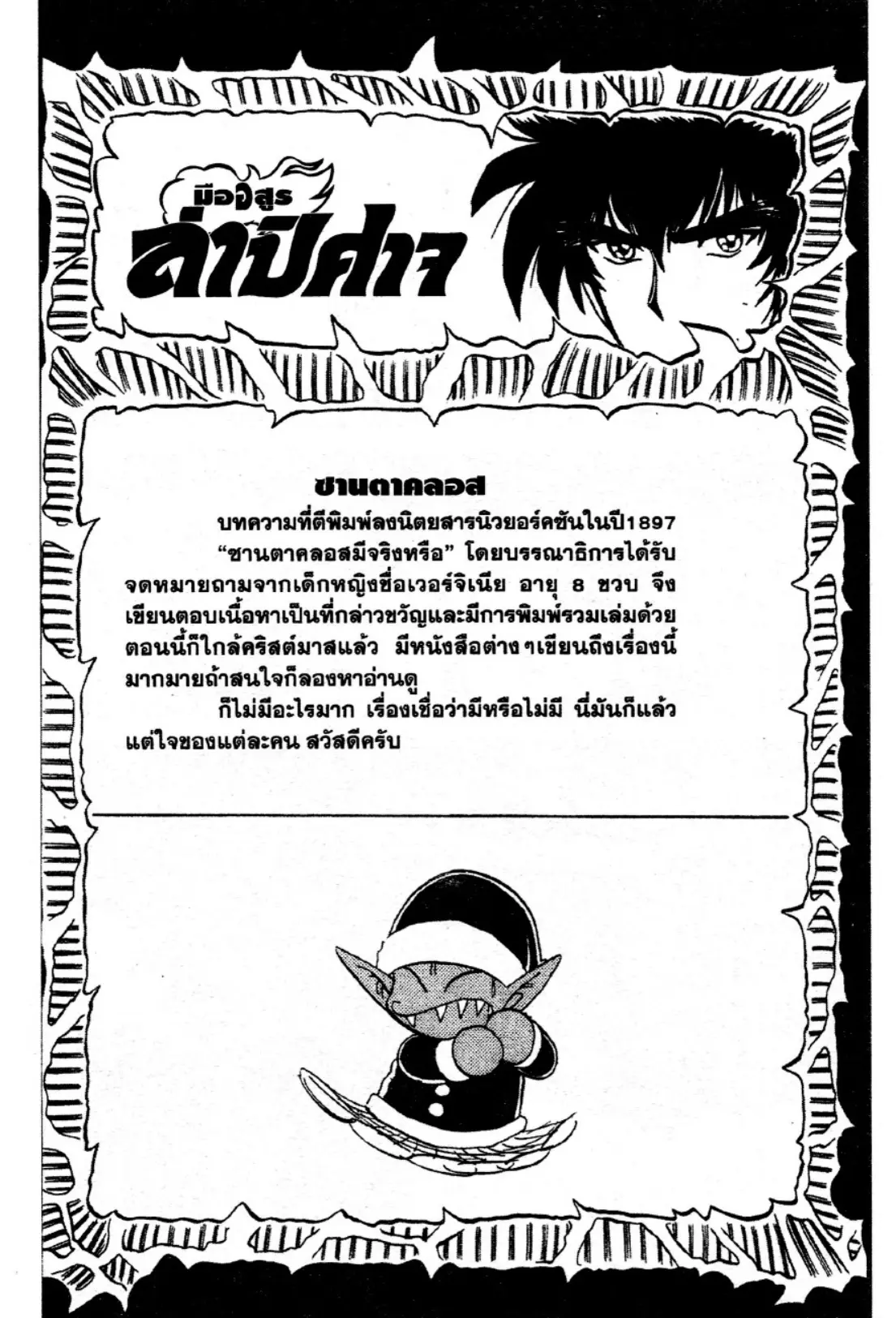 มืออสูร
ล่าปีศาจ

ซานตาคลอส

บทความที่ตีพิมพ์ลงนิตยสารนิวยอร์คซันในปี1897 “ซานตาคลอสมีจริงหรือ” โดยบรรณาธิการได้รับจดหมายถามจากเด็กหญิงชื่อเวอร์จิเนีย อายุ 8 ขวบ จึงเขียนตอบเนื้อหาเป็นที่กล่าวขวัญและมีการพิมพ์รวมเล่มด้วย ตอนนี้ก็ใกล้คริสต์มาสแล้ว มีหนังสือต่างๆเขียนถึงเรื่องนี้มากมายถ้าสนใจก็ลองหาอ่านดู

ก็ไม่มีอะไรมาก เรื่องเชื่อว่ามีหรือไม่มี นี่มันก็แล้วแต่ใจของแต่ละคน สวัสดีครับ